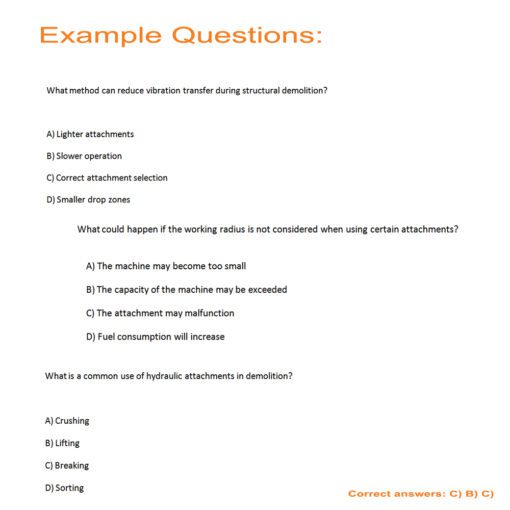 Example Questions:

What method can reduce vibration transfer during structural demolition?

A) Lighter attachments

B) Slower operation

C) Correct attachment selection

D) Smaller drop zones

What could happen if the working radius is not considered when using certain attachments?

A) The machine may become too small

B) The capacity of the machine may be exceeded

C) The attachment may malfunction

D) Fuel consumption will increase

What is a common use of hydraulic attachments in demolition?

A) Crushing

B) Lifting

C) Breaking

D) Sorting

Correct answers: C) B) C)